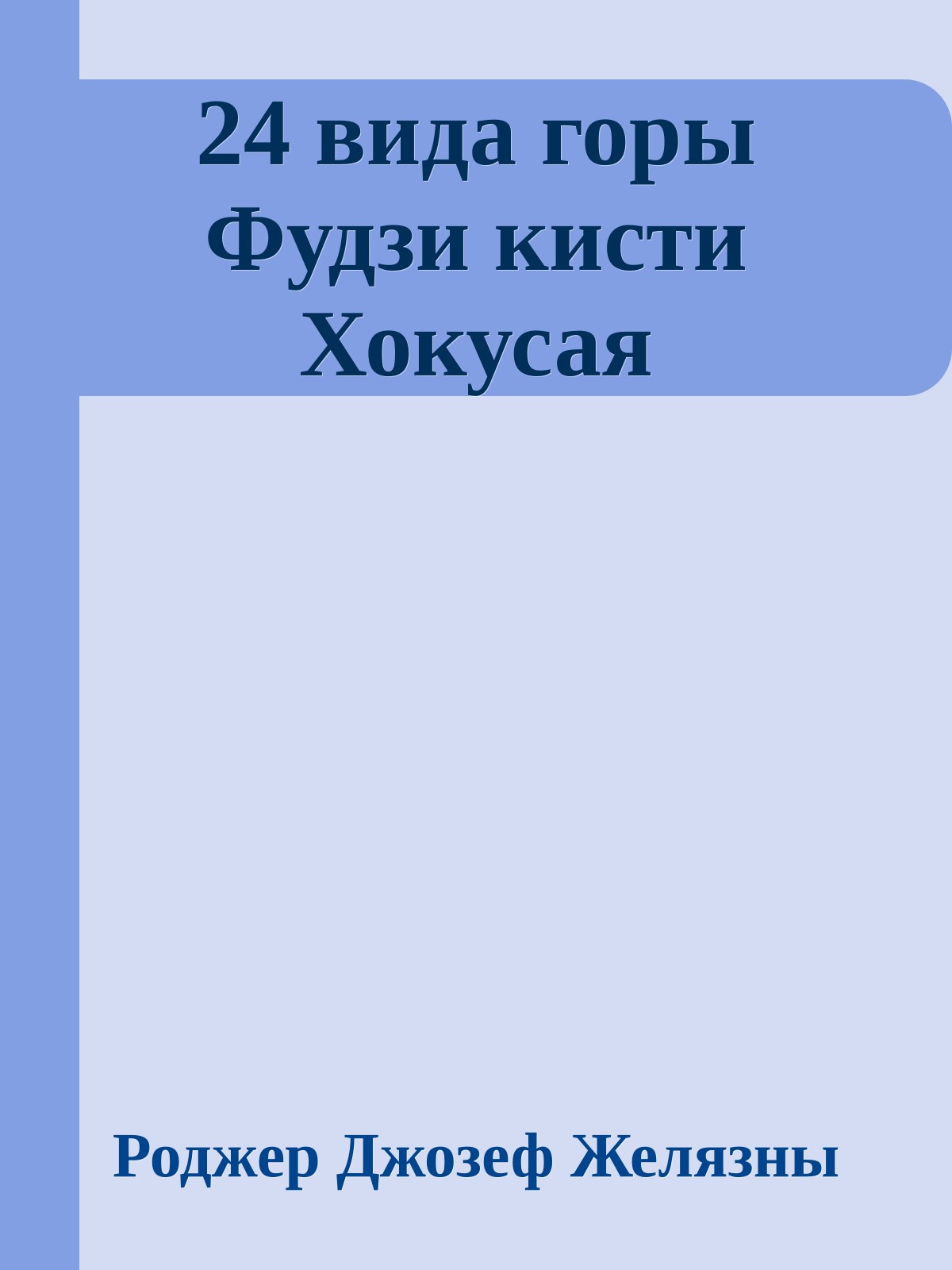 24 вида горы Фудзи кисти Хокусая

Роджер Джозеф Желязны